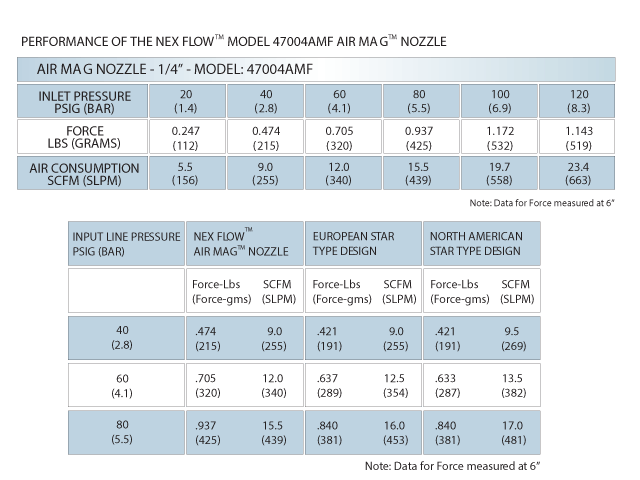 PERFORMANCE OF THE NEX FLOW™ MODEL 47004AMF AIR MAG™ NOZZLE

AIR MAG NOZZLE - 1/4" - MODEL: 47004AMF

| INLET PRESSURE PSIG (BAR) | 20 (1.4) | 40 (2.8) | 60 (4.1) | 80 (5.5) | 100 (6.9) | 120 (8.3) |
|---|---|---|---|---|---|---|
| FORCE LBS (GRAMS) | 0.247 (112) | 0.474 (215) | 0.705 (320) | 0.937 (425) | 1.172 (532) | 1.143 (519) |
| AIR CONSUMPTION SCFM (SLPM) | 5.5 (156) | 9.0 (255) | 12.0 (340) | 15.5 (439) | 19.7 (558) | 23.4 (663) |

Note: Data for Force measured at 6"

| INPUT LINE PRESSURE PSIG (BAR) | NEX FLOW™ AIR MAG™ NOZZLE | | EUROPEAN STAR TYPE DESIGN | | NORTH AMERICAN STAR TYPE DESIGN | |
|---|---|---|---|---|---|---|
| | Force-Lbs (Force-gms) | SCFM (SLPM) | Force-Lbs (Force-gms) | SCFM (SLPM) | Force-Lbs (Force-gms) | SCFM (SLPM) |
| 40 (2.8) | .474 (215) | 9.0 (255) | .421 (191) | 9.0 (255) | .421 (191) | 9.5 (269) |
| 60 (4.1) | .705 (320) | 12.0 (340) | .637 (289) | 12.5 (354) | .633 (287) | 13.5 (382) |
| 80 (5.5) | .937 (425) | 15.5 (439) | .840 (381) | 16.0 (453) | .840 (381) | 17.0 (481) |

Note: Data for Force measured at 6"